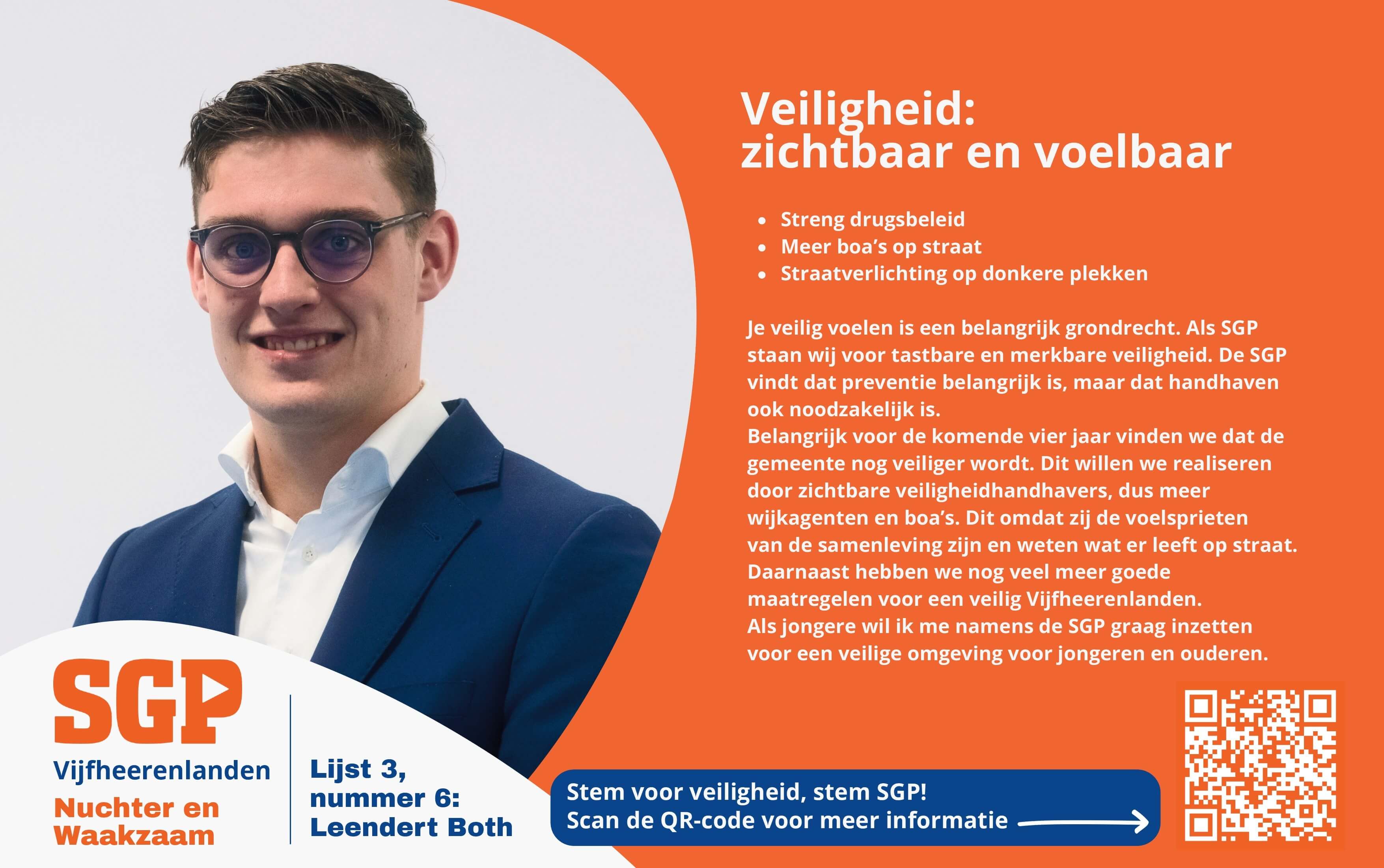 Veiligheid:
zichtbaar en voelbaar

• Streng drugsbeleid
• Meer boa's op straat
• Straatverlichting op donkere plekken

Je veilig voelen is een belangrijk grondrecht. Als SGP staan wij voor tastbare en merkbare veiligheid. De SGP vindt dat preventie belangrijk is, maar dat handhaven ook noodzakelijk is.
Belangrijk voor de komende vier jaar vinden we dat de gemeente nog veiliger wordt. Dit willen we realiseren door zichtbare veiligheidhandhavers, dus meer wijkagenten en boa's. Dit omdat zij de voelsprieten van de samenleving zijn en weten wat er leeft op straat. Daarnaast hebben we nog veel meer goede maatregelen voor een veilig Vijfheerenlanden.
Als jongere wil ik me namens de SGP graag inzetten voor een veilige omgeving voor jongeren en ouderen.

SGP
Vijfheerenlanden
Nuchter en
Waakzaam

Lijst 3,
nummer 6:
Leendert Both

Stem voor veiligheid, stem SGP!
Scan de QR-code voor meer informatie